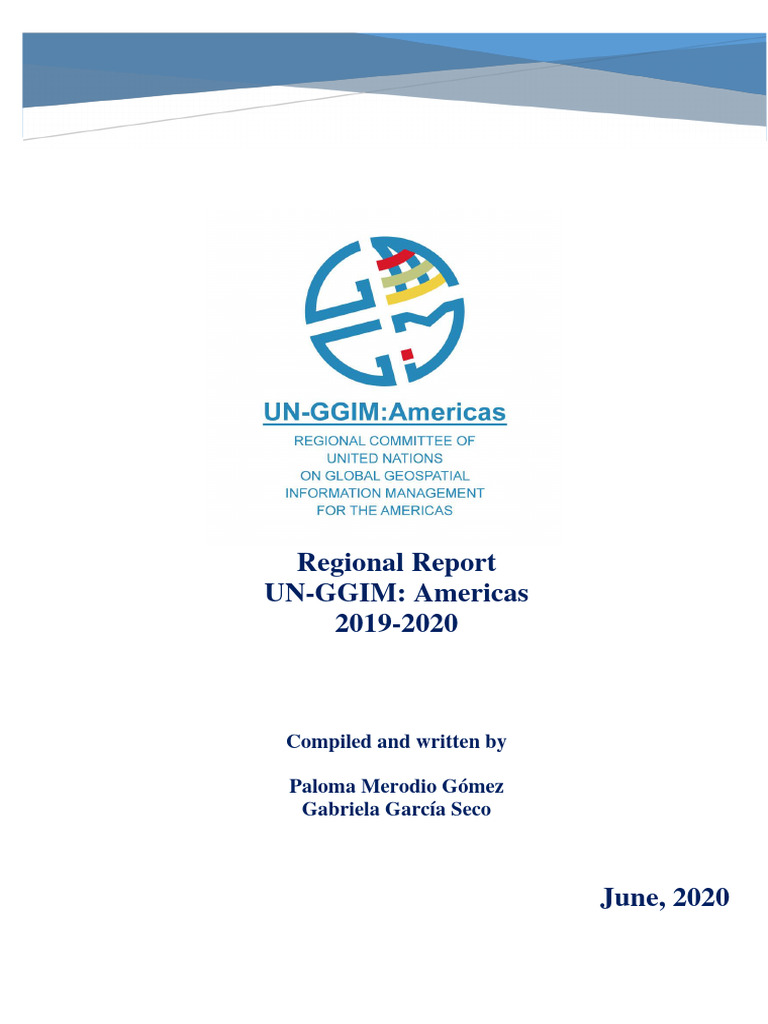 UN-GGIM:Americas

REGIONAL COMMITTEE OF
UNITED NATIONS
ON GLOBAL GEOSPATIAL
INFORMATION MANAGEMENT
FOR THE AMERICAS

Regional Report
UN-GGIM: Americas
2019-2020

Compiled and written by

Paloma Merodio Gómez
Gabriela García Seco

June, 2020